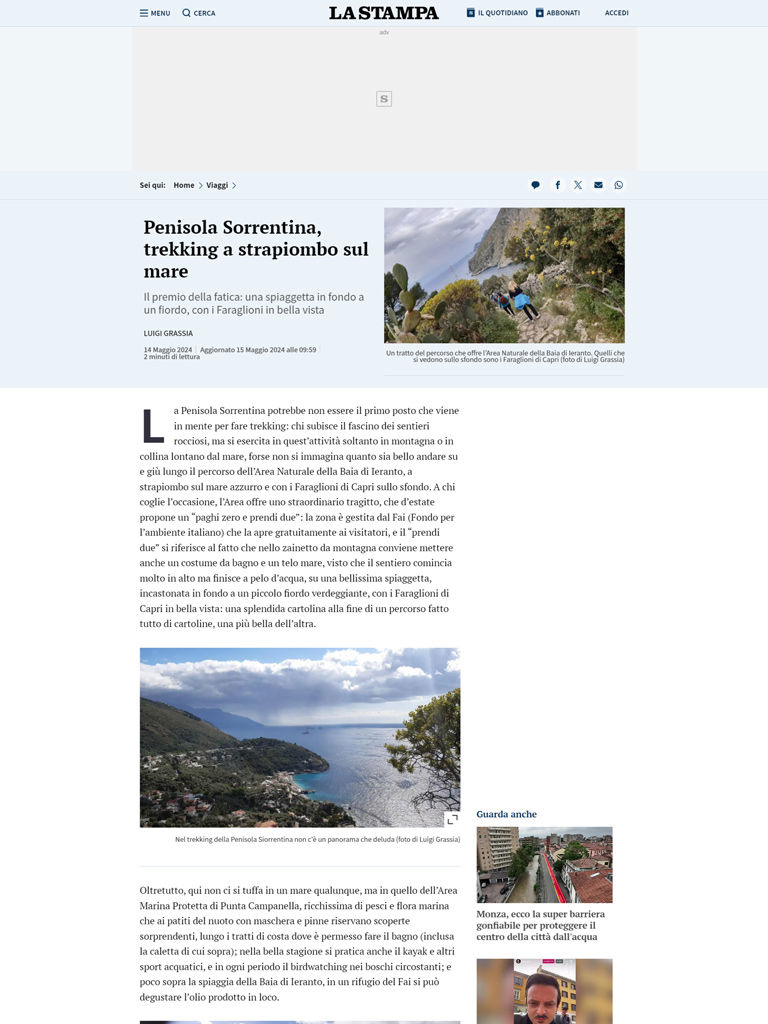 MENU CERCA

LA STAMPA

IL QUOTIDIANO ABBONATI ACCEDI

adv

S

Sei qui: Home > Viaggi >

Penisola Sorrentina, trekking a strapiombo sul mare

Il premio della fatica: una spiaggetta in fondo a un fiordo, con i Faraglioni in bella vista

LUIGI GRASSIA

14 Maggio 2024 | Aggiornato 15 Maggio 2024 alle 09:59
2 minuti di lettura

Un tratto del percorso che offre l'Area Naturale della Baia di Ieranto. Quelli che si vedono sullo sfondo sono i Faraglioni di Capri (foto di Luigi Grassia)

La Penisola Sorrentina potrebbe non essere il primo posto che viene in mente per fare trekking: chi subisce il fascino dei sentieri rocciosi, ma si esercita in quest'attività soltanto in montagna o in collina lontano dal mare, forse non si immagina quanto sia bello andare su e giù lungo il percorso dell'Area Naturale della Baia di Ieranto, a strapiombo sul mare azzurro e con i Faraglioni di Capri sullo sfondo. A chi coglie l'occasione, l'Area offre uno straordinario tragitto, che d'estate propone un "paghi zero e prendi due": la zona è gestita dal Fai (Fondo per l'ambiente italiano) che la apre gratuitamente ai visitatori, e il "prendi due" si riferisce al fatto che nello zainetto da montagna conviene mettere anche un costume da bagno e un telo mare, visto che il sentiero comincia molto in alto ma finisce a pelo d'acqua, su una bellissima spiaggetta, incastonata in fondo a un piccolo fiordo verdeggiante, con i Faraglioni di Capri in bella vista: una splendida cartolina alla fine di un percorso fatto tutto di cartoline, una più bella dell'altra.

Nel trekking della Penisola Siorrentina non c'è un panorama che deluda (foto di Luigi Grassia)

Oltretutto, qui non ci si tuffa in un mare qualunque, ma in quello dell'Area Marina Protetta di Punta Campanella, ricchissima di pesci e flora marina che ai patiti del nuoto con maschera e pinne riservano scoperte sorprendenti, lungo i tratti di costa dove è permesso fare il bagno (inclusa la caletta di cui sopra); nella bella stagione si pratica anche il kayak e altri sport acquatici, e in ogni periodo il birdwatching nei boschi circostanti; e poco sopra la spiaggia della Baia di Ieranto, in un rifugio del Fai si può degustare l'olio prodotto in loco.

Guarda anche

Monza, ecco la super barriera gonfiabile per proteggere il centro della città dall'acqua